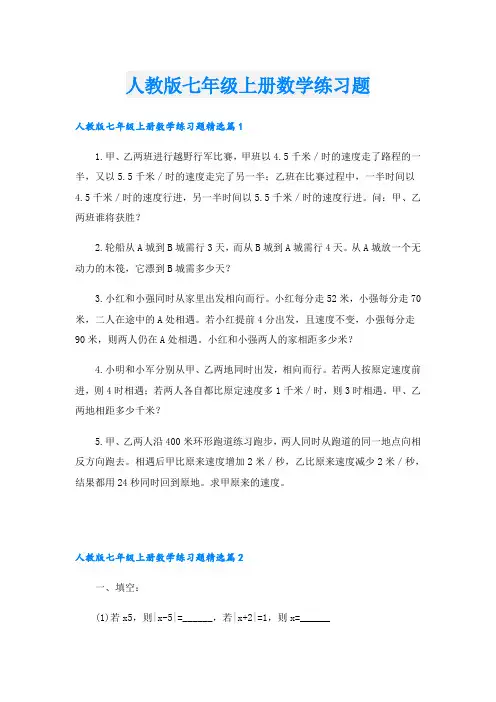 人教版七年级上册数学练习题

人教版七年级上册数学练习题精选篇1

1.甲、乙两班进行越野行军比赛，甲班以4.5千米/时的速度走了路程的一半，又以5.5千米/时的速度走完了另一半；乙班在比赛过程中，一半时间以4.5千米/时的速度行进，另一半时间以5.5千米/时的速度行进。问：甲、乙两班谁将获胜？

2.轮船从A城到B城需行3天，而从B城到A城需行4天。从A城放一个无动力的木筏，它漂到B城需多少天？

3.小红和小强同时从家里出发相向而行。小红每分走52米，小强每分走70米，二人在途中的A处相遇。若小红提前4分出发，且速度不变，小强每分走90米，则两人仍在A处相遇。小红和小强两人的家相距多少米？

4.小明和小军分别从甲、乙两地同时出发，相向而行。若两人按原定速度前进，则4时相遇；若两人各自都比原定速度多1千米/时，则3时相遇。甲、乙两地相距多少千米？

5.甲、乙两人沿400米环形跑道练习跑步，两人同时从跑道的同一地点向相反方向跑去。相遇后甲比原来速度增加2米/秒，乙比原来速度减少2米/秒，结果都用24秒同时回到原地。求甲原来的速度。

人教版七年级上册数学练习题精选篇2

一、填空：

(1)若x5，则|x-5|=______，若|x+2|=1，则x=______